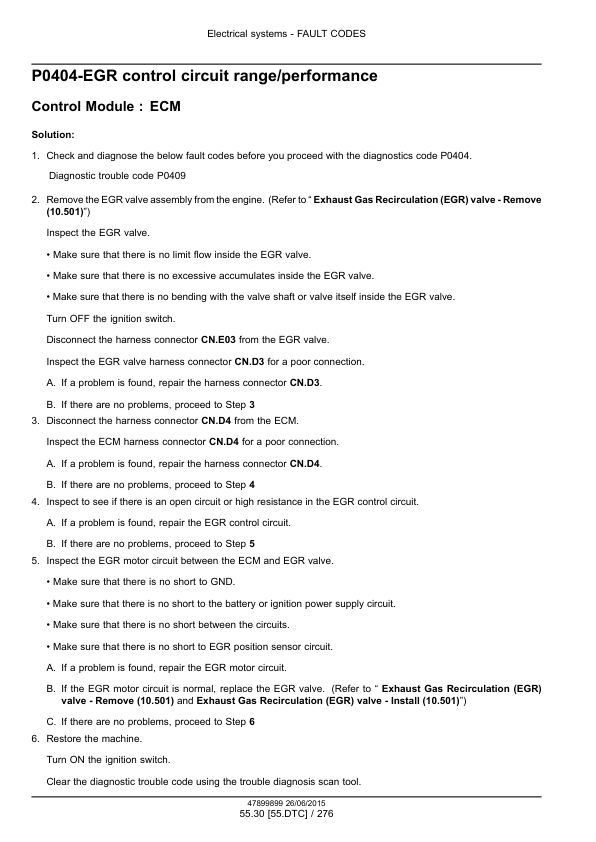 Electrical systems - FAULT CODES

P0404-EGR control circuit range/performance

Control Module : ECM

Solution:

1. Check and diagnose the below fault codes before you proceed with the diagnostics code P0404.

Diagnostic trouble code P0409

2. Remove the EGR valve assembly from the engine. (Refer to " Exhaust Gas Recirculation (EGR) valve - Remove (10.501)")

Inspect the EGR valve.

• Make sure that there is no limit flow inside the EGR valve.

• Make sure that there is no excessive accumulates inside the EGR valve.

• Make sure that there is no bending with the valve shaft or valve itself inside the EGR valve.

Turn OFF the ignition switch.

Disconnect the harness connector CN.E03 from the EGR valve.

Inspect the EGR valve harness connector CN.D3 for a poor connection.

A. If a problem is found, repair the harness connector CN.D3.

B. If there are no problems, proceed to Step 3

3. Disconnect the harness connector CN.D4 from the ECM.

Inspect the ECM harness connector CN.D4 for a poor connection.

A. If a problem is found, repair the harness connector CN.D4.

B. If there are no problems, proceed to Step 4

4. Inspect to see if there is an open circuit or high resistance in the EGR control circuit.

A. If a problem is found, repair the EGR control circuit.

B. If there are no problems, proceed to Step 5

5. Inspect the EGR motor circuit between the ECM and EGR valve.

• Make sure that there is no short to GND.

• Make sure that there is no short to the battery or ignition power supply circuit.

• Make sure that there is no short between the circuits.

• Make sure that there is no short to EGR position sensor circuit.

A. If a problem is found, repair the EGR motor circuit.

B. If the EGR motor circuit is normal, replace the EGR valve. (Refer to " Exhaust Gas Recirculation (EGR) valve - Remove (10.501) and Exhaust Gas Recirculation (EGR) valve - Install (10.501)")

C. If there are no problems, proceed to Step 6

6. Restore the machine.

Turn ON the ignition switch.

Clear the diagnostic trouble code using the trouble diagnosis scan tool.

47899899 26/06/2015
55.30 [55.DTC] / 276